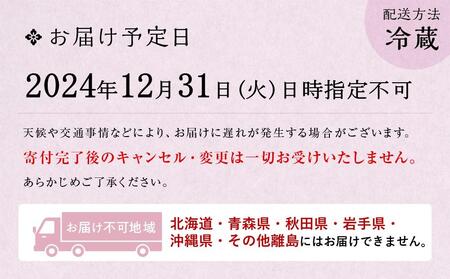 配送方法
冷蔵

お届け予定日

2024年12月31日(火)日時指定不可

天候や交通事情などにより、お届けに遅れが発生する場合がございます。
寄付完了後のキャンセル・変更は一切お受けいたしません。
あらかじめご了承ください。

お届け不可地域

北海道・青森県・秋田県・岩手県・沖縄県・その他離島にはお届けできません。